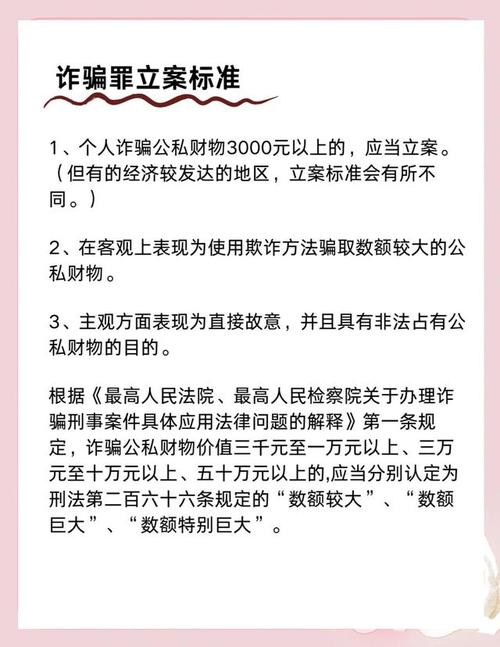 诈骗罪立案标准

1、个人诈骗公私财物3000元以上的，应当立案。（但有的经济较发达的地区，立案标准会有所不同。）

2、在客观上表现为使用欺诈方法骗取数额较大的公私财物。

3、主观方面表现为直接故意，并且具有非法占有公私财物的目的。

根据《最高人民法院、最高人民检察院关于办理诈骗刑事案件具体应用法律问题的解释》第一条规定，诈骗公私财物价值三千元至一万元以上、三万元至十万元以上、五十万元以上的,应当分别认定为刑法第二百六十六条规定的“数额较大”、“数额巨大”、“数额特别巨大”。